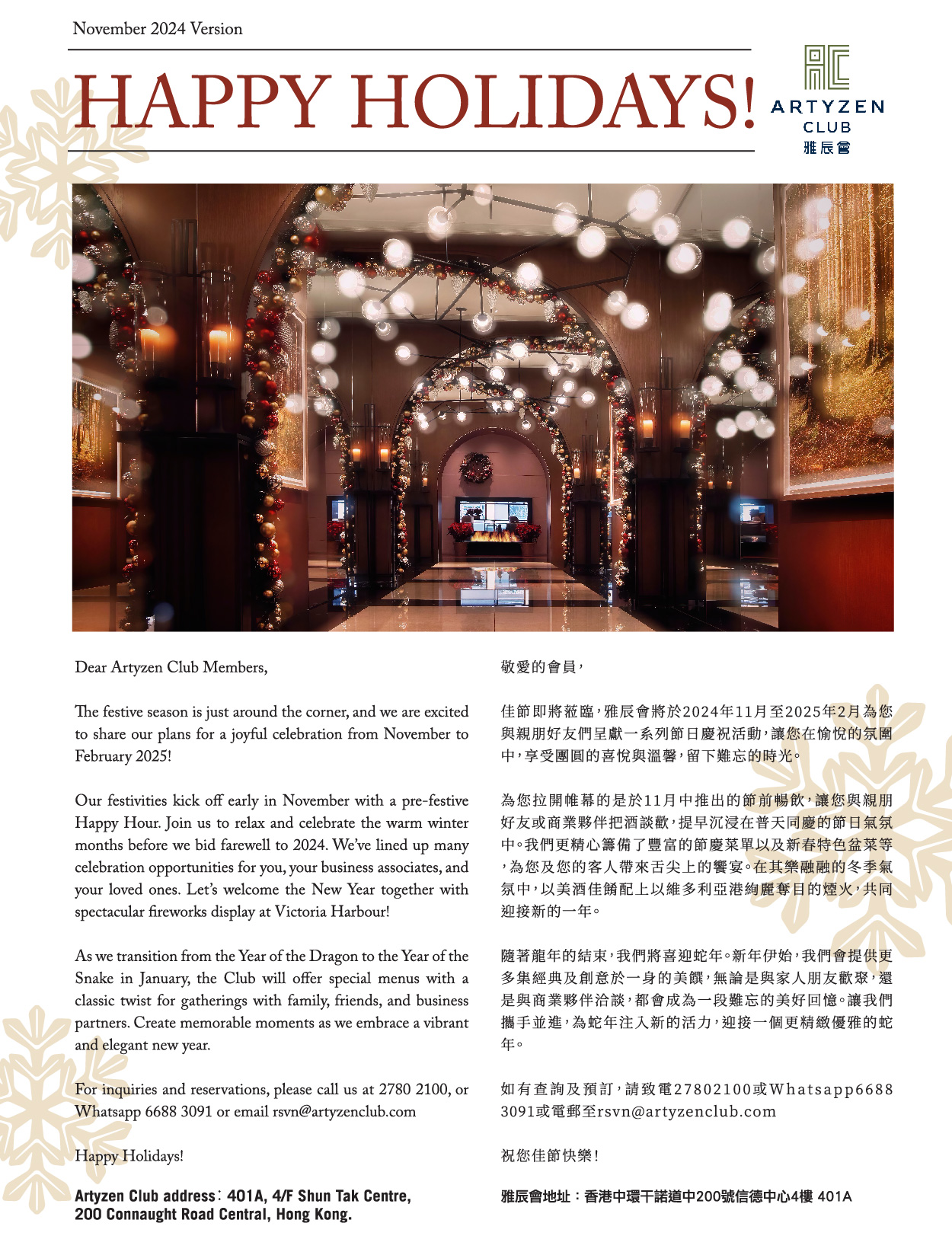 November 2024 Version

HAPPY HOLIDAYS!

ARTYZEN CLUB 雅辰會

Dear Artyzen Club Members,

The festive season is just around the corner, and we are excited to share our plans for a joyful celebration from November to February 2025!

Our festivities kick off early in November with a pre-festive Happy Hour. Join us to relax and celebrate the warm winter months before we bid farewell to 2024. We've lined up many celebration opportunities for you, your business associates, and your loved ones. Let's welcome the New Year together with spectacular fireworks display at Victoria Harbour!

As we transition from the Year of the Dragon to the Year of the Snake in January, the Club will offer special menus with a classic twist for gatherings with family, friends, and business partners. Create memorable moments as we embrace a vibrant and elegant new year.

For inquiries and reservations, please call us at 2780 2100, or Whatsapp 6688 3091 or email rsvn@artyzenclub.com

Happy Holidays!

Artyzen Club address: 401A, 4/F Shun Tak Centre, 200 Connaught Road Central, Hong Kong.

敬愛的會員，

佳節即將蒞臨，雅辰會將於2024年11月至2025年2月為您與親朋好友們呈獻一系列節日慶祝活動，讓您在愉悅的氛圍中，享受團圓的喜悅與溫馨，留下難忘的時光。

為您拉開帷幕的是於11月中推出的節前暢飲，讓您與親朋好友或商業夥伴把酒談歡，提早沉浸在普天同慶的節日氣氛中。我們更精心籌備了豐富的節慶菜單以及新春特色盆菜等，為您及您的客人帶來舌尖上的饗宴。在其樂融融的冬季氣氛中，以美酒佳餚配上以維多利亞港絢麗奪目的煙火，共同迎接新的一年。

隨著龍年的結束，我們將喜迎蛇年。新年伊始，我們會提供更多集經典及創意於一身的美饌，無論是與家人朋友歡聚，還是與商業夥伴洽談，都會成為一段難忘的美好回憶。讓我們攜手並進，為蛇年注入新的活力，迎接一個更精緻優雅的蛇年。

如有查詢及預訂，請致電27802100或Whatsapp6688 3091或電郵至rsvn@artyzenclub.com

祝您佳節快樂！

雅辰會地址：香港中環干諾道中200號信德中心4樓 401A